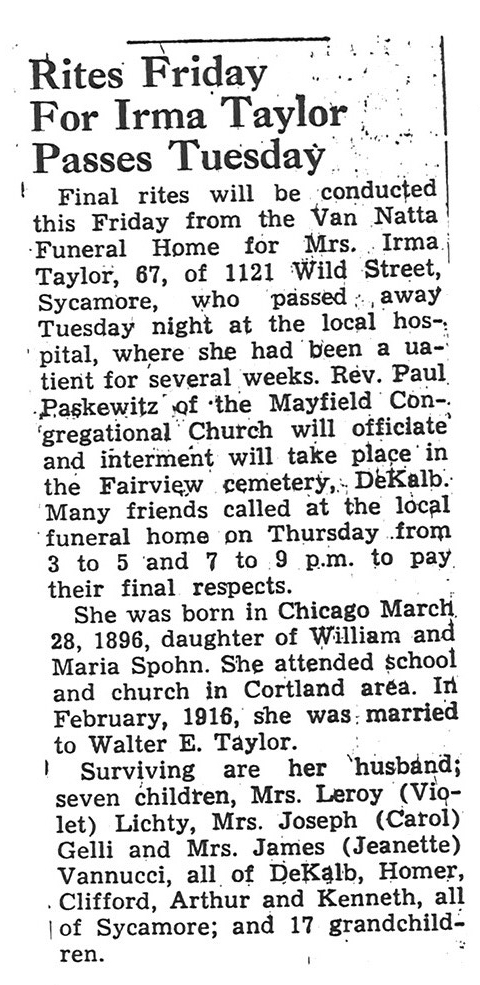 Rites Friday For Irma Taylor Passes Tuesday

Final rites will be conducted this Friday from the Van Natta Funeral Home for Mrs. Irma Taylor, 67, of 1121 Wild Street, Sycamore, who passed away Tuesday night at the local hospital, where she had been a uatient for several weeks. Rev. Paul Paskewitz of the Mayfield Congregational Church will officiate and interment will take place in the Fairview cemetery, DeKalb. Many friends called at the local funeral home on Thursday from 3 to 5 and 7 to 9 p.m. to pay their final respects.

She was born in Chicago March 28, 1896, daughter of William and Maria Spohn. She attended school and church in Cortland area. In February, 1916, she was married to Walter E. Taylor.

Surviving are her husband; seven children, Mrs. Leroy (Violet) Lichty, Mrs. Joseph (Carol) Gelli and Mrs. James (Jeanette) Vannucci, all of DeKalb, Homer, Clifford, Arthur and Kenneth, all of Sycamore; and 17 grandchildren.